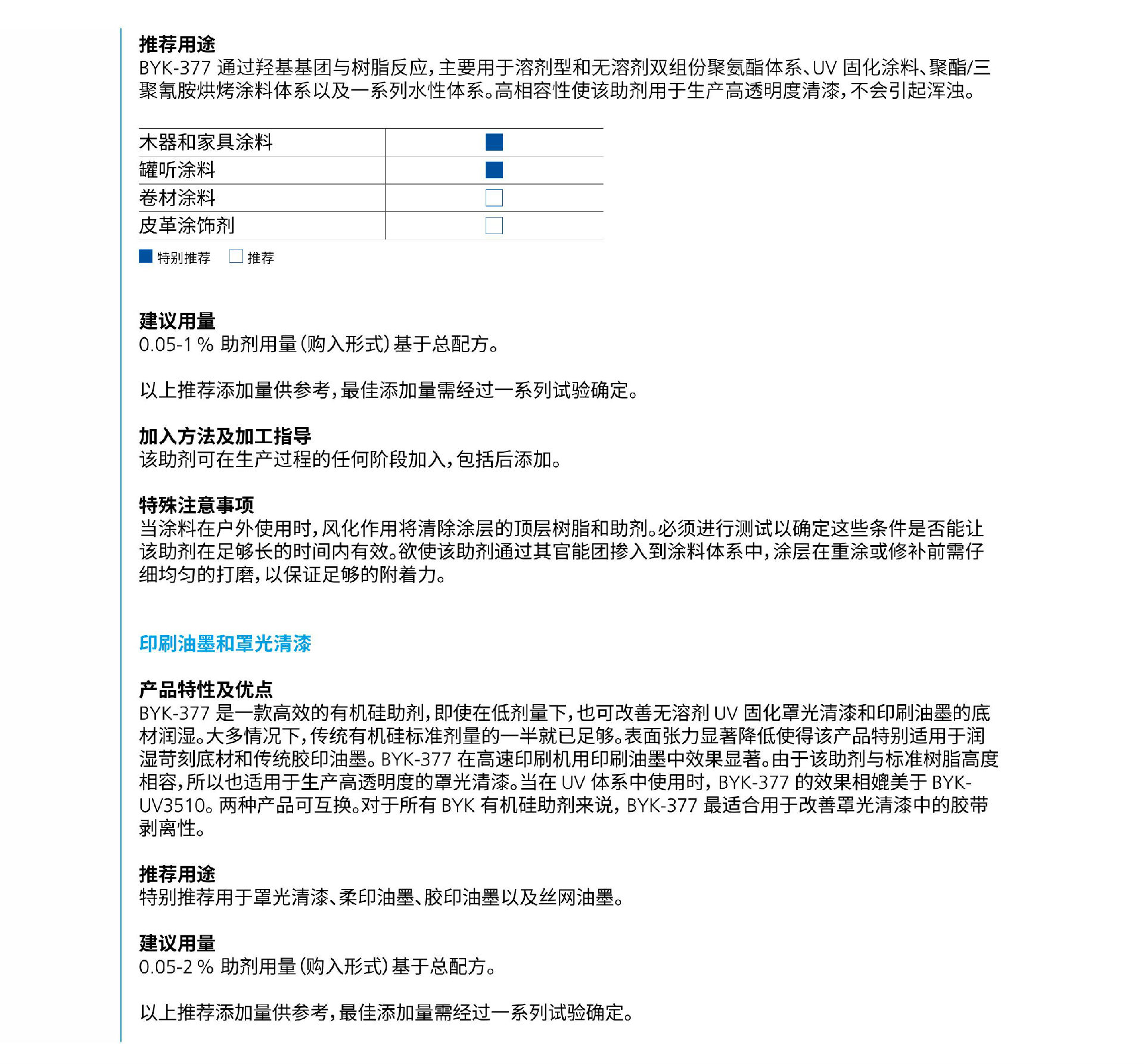 推荐用途
BYK-377 通过羟基基团与树脂反应，主要用于溶剂型和无溶剂双组份聚氨酯体系、UV 固化涂料、聚酯/三聚氰胺烘烤涂料体系以及一系列水性体系。高相容性使该助剂用于生产高透明度清漆，不会引起浑浊。

| 木器和家具涂料 | ■ |
|---|---|
| 罐听涂料 | ■ |
| 卷材涂料 | □ |
| 皮革涂饰剂 | □ |

■ 特别推荐 □ 推荐

建议用量
0.05-1 % 助剂用量（购入形式）基于总配方。

以上推荐添加量供参考，最佳添加量需经过一系列试验确定。

加入方法及加工指导
该助剂可在生产过程的任何阶段加入，包括后添加。

特殊注意事项
当涂料在户外使用时，风化作用将清除涂层的顶层树脂和助剂。必须进行测试以确定这些条件是否能让该助剂在足够长的时间内有效。欲使该助剂通过其官能团掺入到涂料体系中，涂层在重涂或修补前需仔细均匀的打磨，以保证足够的附着力。

印刷油墨和罩光清漆

产品特性及优点
BYK-377 是一款高效的有机硅助剂，即使在低剂量下，也可改善无溶剂 UV 固化罩光清漆和印刷油墨的底材润湿。大多情况下，传统有机硅标准剂量的一半就已足够。表面张力显著降低使得该产品特别适用于润湿苛刻底材和传统胶印油墨。BYK-377 在高速印刷机用印刷油墨中效果显著。由于该助剂与标准树脂高度相容，所以也适用于生产高透明度的罩光清漆。当在 UV 体系中使用时，BYK-377 的效果相媲美于 BYK-UV3510。两种产品可互换。对于所有 BYK 有机硅助剂来说，BYK-377 最适合用于改善罩光清漆中的胶带剥离性。

推荐用途
特别推荐用于罩光清漆、柔印油墨、胶印油墨以及丝网油墨。

建议用量
0.05-2 % 助剂用量（购入形式）基于总配方。

以上推荐添加量供参考，最佳添加量需经过一系列试验确定。